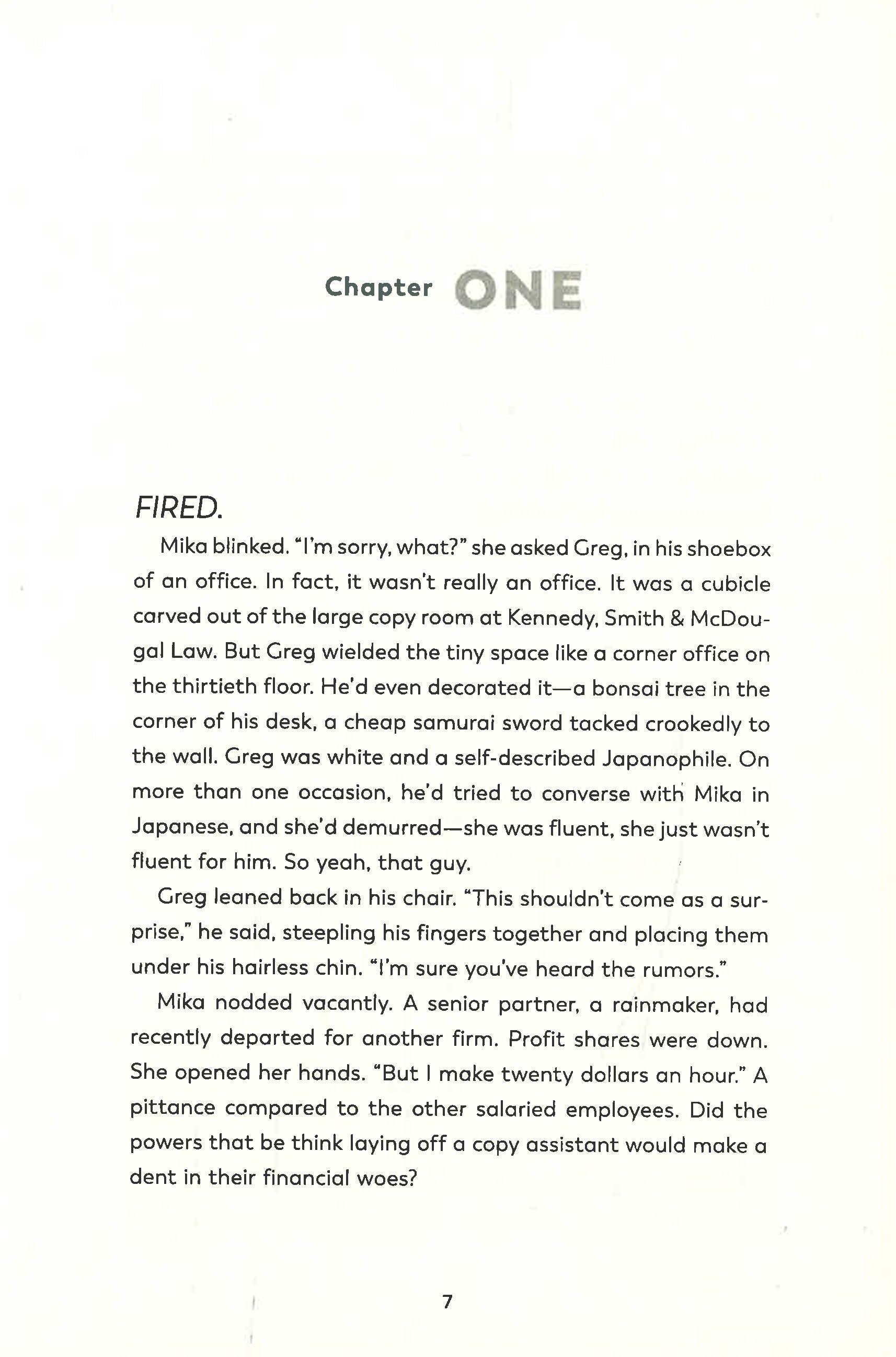 Chapter ONE

FIRED.

Mika blinked. "I'm sorry, what?" she asked Greg, in his shoebox of an office. In fact, it wasn't really an office. It was a cubicle carved out of the large copy room at Kennedy, Smith & McDougal Law. But Greg wielded the tiny space like a corner office on the thirtieth floor. He'd even decorated it—a bonsai tree in the corner of his desk, a cheap samurai sword tacked crookedly to the wall. Greg was white and a self-described Japanophile. On more than one occasion, he'd tried to converse with Mika in Japanese, and she'd demurred—she was fluent, she just wasn't fluent for him. So yeah, that guy.

Greg leaned back in his chair. "This shouldn't come as a surprise," he said, steepling his fingers together and placing them under his hairless chin. "I'm sure you've heard the rumors."

Mika nodded vacantly. A senior partner, a rainmaker, had recently departed for another firm. Profit shares were down. She opened her hands. "But I make twenty dollars an hour." A pittance compared to the other salaried employees. Did the powers that be think laying off a copy assistant would make a dent in their financial woes?

7